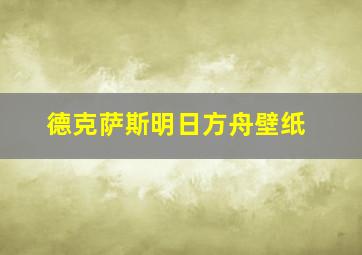 德克萨斯明日方舟壁纸